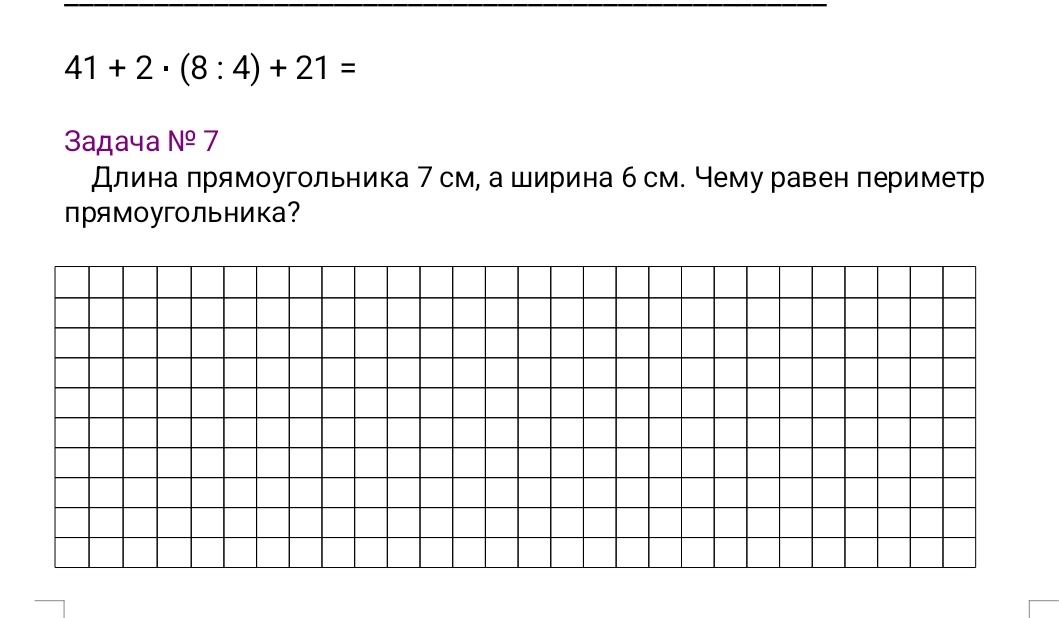 $41 + 2 \cdot (8 : 4) + 21 =$

Задача № 7

Длина прямоугольника 7 см, а ширина 6 см. Чему равен периметр прямоугольника?